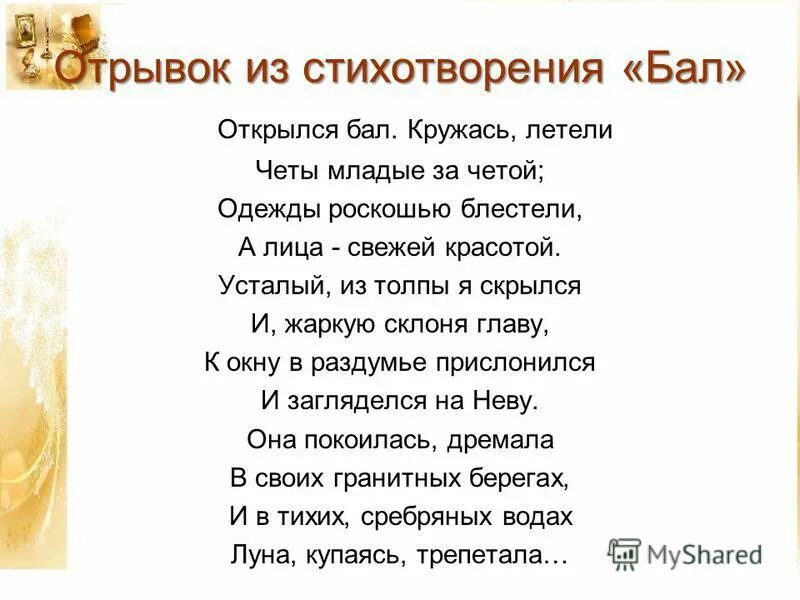 Отрывок из стихотворения «Бал»

Открылся бал. Кружась, летели
Четы младые за четой;
Одежды роскошью блестели,
А лица - свежей красотой.
Усталый, из толпы я скрылся
И, жаркую склоня главу,
К окну в раздумье прислонился
И загляделся на Неву.
Она покоилась, дремала
В своих гранитных берегах,
И в тихих, сребряных водах
Луна, купаясь, трепетала…

MyShared